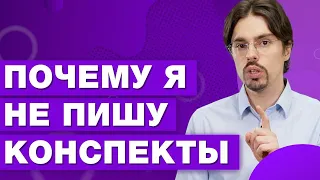 ПОЧЕМУ Я
НЕ ПИШУ
КОНСПЕКТЫ